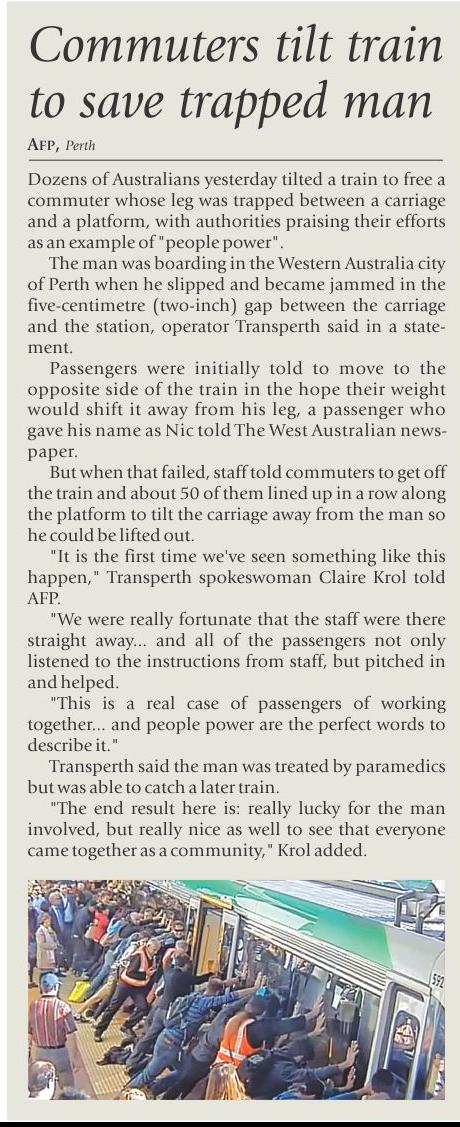 Commuters tilt train to save trapped man

AFP, Perth

Dozens of Australians yesterday tilted a train to free a commuter whose leg was trapped between a carriage and a platform, with authorities praising their efforts as an example of "people power".

The man was boarding in the Western Australia city of Perth when he slipped and became jammed in the five-centimetre (two-inch) gap between the carriage and the station, operator Transperth said in a statement.

Passengers were initially told to move to the opposite side of the train in the hope their weight would shift it away from his leg, a passenger who gave his name as Nic told The West Australian newspaper.

But when that failed, staff told commuters to get off the train and about 50 of them lined up in a row along the platform to tilt the carriage away from the man so he could be lifted out.

"It is the first time we've seen something like this happen," Transperth spokeswoman Claire Krol told AFP.

"We were really fortunate that the staff were there straight away... and all of the passengers not only listened to the instructions from staff, but pitched in and helped.

"This is a real case of passengers of working together... and people power are the perfect words to describe it."

Transperth said the man was treated by paramedics but was able to catch a later train.

"The end result here is: really lucky for the man involved, but really nice as well to see that everyone came together as a community," Krol added.

592